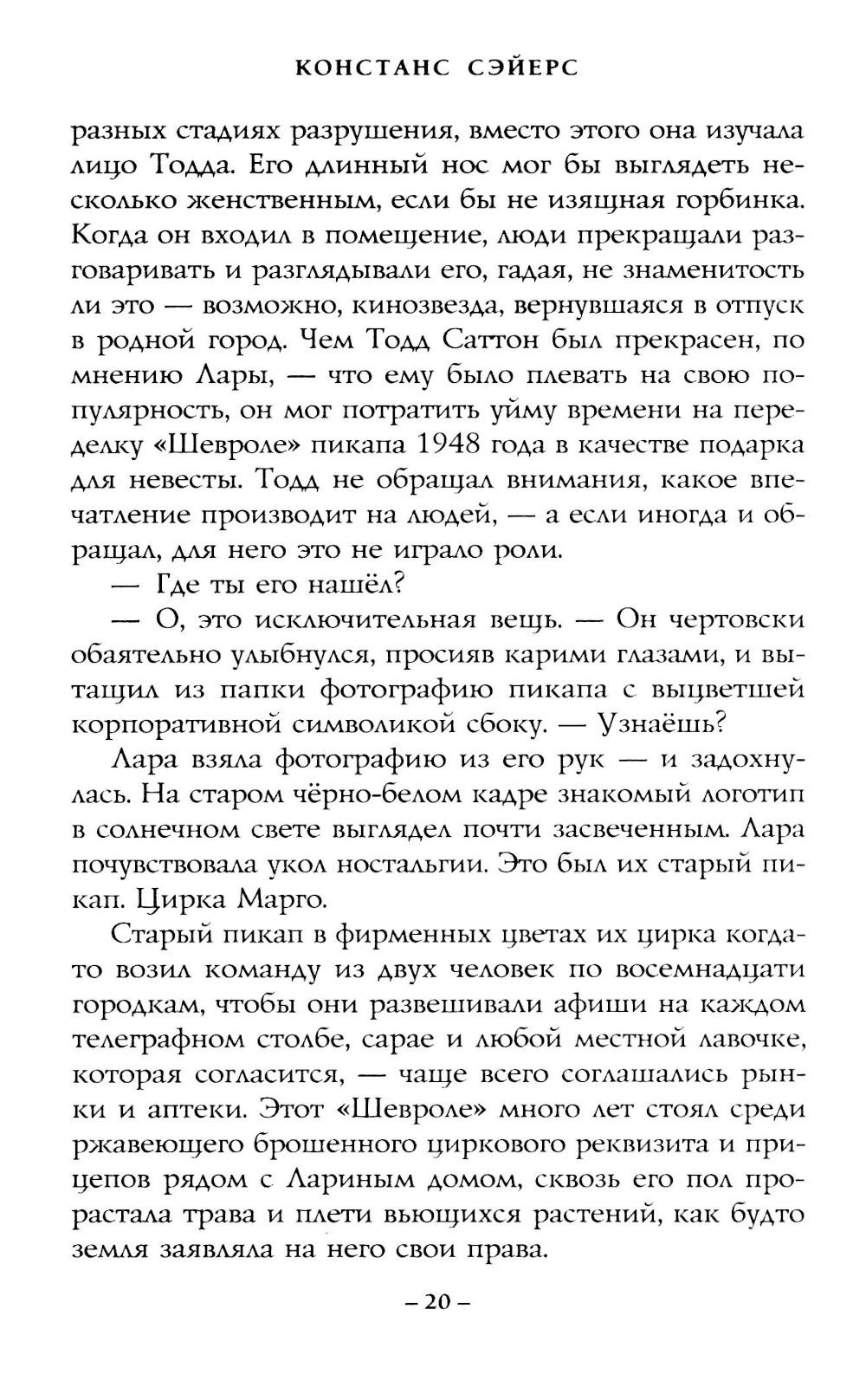 КОНСТАНС СЭЙЕРС

разных стадиях разрушения, вместо этого она изучала лицо Тодда. Его длинный нос мог бы выглядеть несколько женственным, если бы не изящная горбинка. Когда он входил в помещение, люди прекращали разговаривать и разглядывали его, гадая, не знаменитость ли это — возможно, кинозвезда, вернувшаяся в отпуск в родной город. Чем Тодд Саттон был прекрасен, по мнению Лары, — что ему было плевать на свою популярность, он мог потратить уйму времени на переделку «Шевроле» пикапа 1948 года в качестве подарка для невесты. Тодд не обращал внимания, какое впечатление производит на людей, — а если иногда и обращал, для него это не играло роли.

— Где ты его нашёл?

— О, это исключительная вещь. — Он чертовски обаятельно улыбнулся, просияв карими глазами, и вытащил из папки фотографию пикапа с выцветшей корпоративной символикой сбоку. — Узнаёшь?

Лара взяла фотографию из его рук — и задохнулась. На старом чёрно-белом кадре знакомый логотип в солнечном свете выглядел почти засвеченным. Лара почувствовала укол ностальгии. Это был их старый пикап. Цирка Марго.

Старый пикап в фирменных цветах их цирка когда-то возил команду из двух человек по восемнадцати городкам, чтобы они развешивали афиши на каждом телеграфном столбе, сарае и любой местной лавочке, которая согласится, — чаще всего соглашались рынки и аптеки. Этот «Шевроле» много лет стоял среди ржавеющего брошенного циркового реквизита и прицепов рядом с Лариным домом, сквозь его пол прорастала трава и плети вьющихся растений, как будто земля заявляла на него свои права.

– 20 –